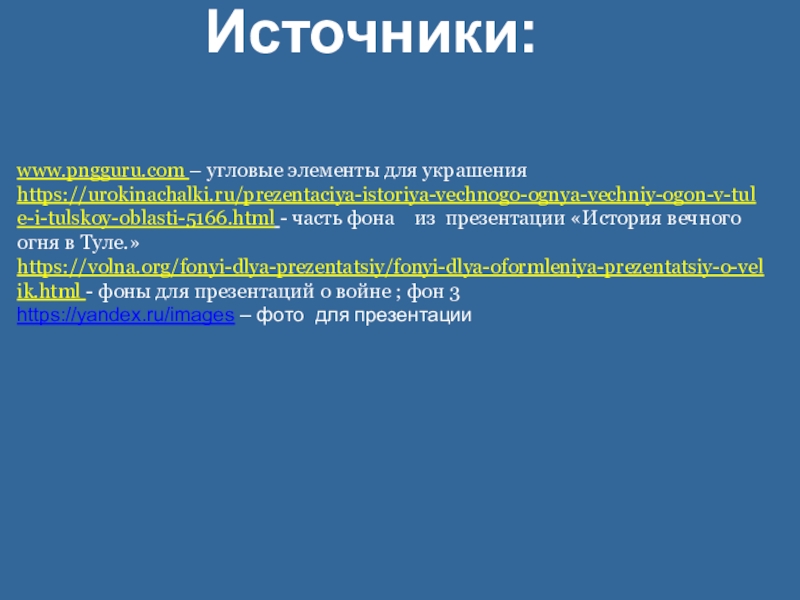 Источники:

www.pngguru.com – угловые элементы для украшения

https://urokinachalki.ru/prezentaciya-istoriya-vechnogo-ognya-vechniy-ogon-v-tule-i-tulskoy-oblasti-5166.html - часть фона из презентации «История вечного огня в Туле.»

https://volna.org/fonyi-dlya-prezentatsiy/fonyi-dlya-oformleniya-prezentatsiy-o-velik.html - фоны для презентаций о войне ; фон 3

https://yandex.ru/images – фото для презентации